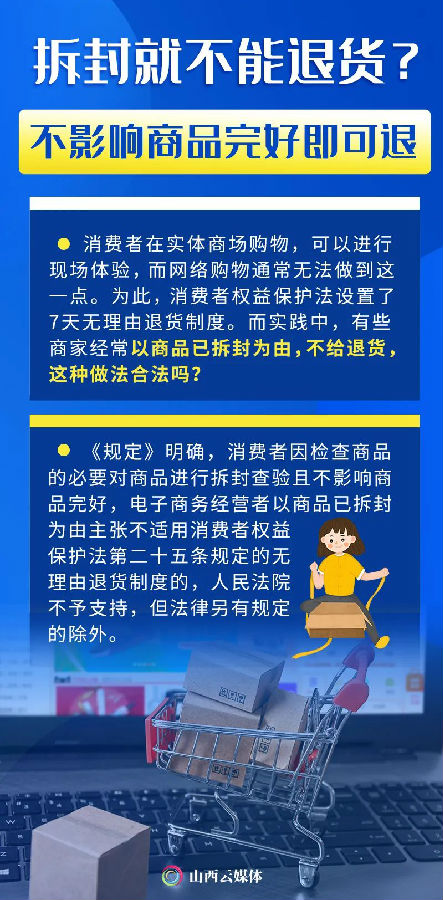 拆封就不能退货？

不影响商品完好即可退

• 消费者在实体商场购物，可以进行现场体验，而网络购物通常无法做到这一点。为此，消费者权益保护法设置了7天无理由退货制度。而实践中，有些商家经常以商品已拆封为由，不给退货，这种做法合法吗？

• 《规定》明确，消费者因检查商品的必要对商品进行拆封查验且不影响商品完好，电子商务经营者以商品已拆封为由主张不适用消费者权益保护法第二十五条规定的无理由退货制度的，人民法院不予支持，但法律另有规定的除外。

山西云媒体